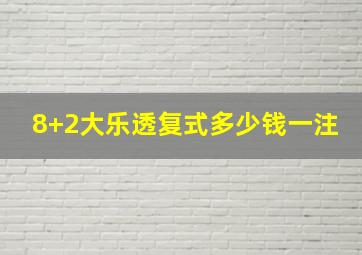 8+2大乐透复式多少钱一注